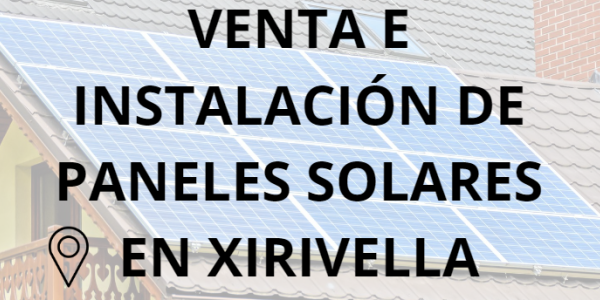 VENTA E INSTALACIÓN DE PANELES SOLARES EN XIRIVELLA